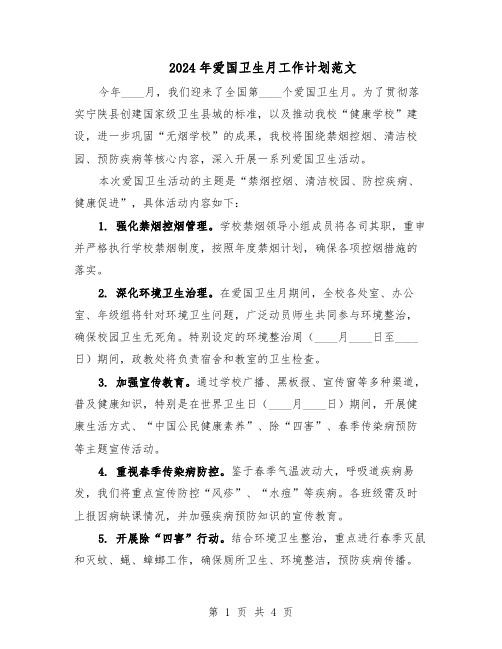 2024年爱国卫生月工作计划范文

今年____月，我们迎来了全国第____个爱国卫生月。为了贯彻落实宁陕县创建国家级卫生县城的标准，以及推动我校“健康学校”建设，进一步巩固“无烟学校”的成果，我校将围绕禁烟控烟、清洁校园、预防疾病等核心内容，深入开展一系列爱国卫生活动。

本次爱国卫生活动的主题是“禁烟控烟、清洁校园、防控疾病、健康促进”，具体活动内容如下：

1. 强化禁烟控烟管理。学校禁烟领导小组成员将各司其职，重申并严格执行学校禁烟制度，按照年度禁烟计划，确保各项控烟措施的落实。

2. 深化环境卫生治理。在爱国卫生月期间，全校各处室、办公室、年级组将针对环境卫生问题，广泛动员师生共同参与环境整治，确保校园卫生无死角。特别设定的环境整治周（____月____日至____日）期间，政教处将负责宿舍和教室的卫生检查。

3. 加强宣传教育。通过学校广播、黑板报、宣传窗等多种渠道，普及健康知识，特别是在世界卫生日（____月____日）期间，开展健康生活方式、“中国公民健康素养”、除“四害”、春季传染病预防等主题宣传活动。

4. 重视春季传染病防控。鉴于春季气温波动大，呼吸道疾病易发，我们将重点宣传防控“风疹”、“水痘”等疾病。各班级需及时上报因病缺课情况，并加强疾病预防知识的宣传教育。

5. 开展除“四害”行动。结合环境卫生整治，重点进行春季灭鼠和灭蚊、蝇、蟑螂工作，确保厕所卫生、环境整洁，预防疾病传播。

第 1 页 共 4 页